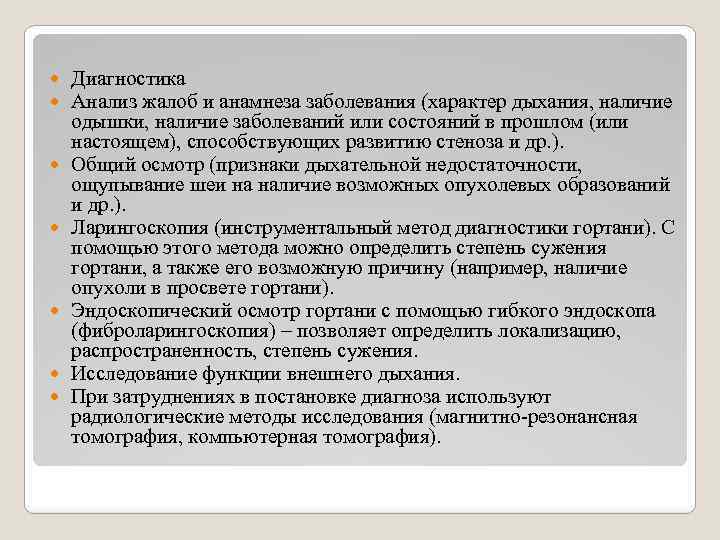 Диагностика
Анализ жалоб и анамнеза заболевания (характер дыхания, наличие одышки, наличие заболеваний или состояний в прошлом (или настоящем), способствующих развитию стеноза и др.).
Общий осмотр (признаки дыхательной недостаточности, ощупывание шеи на наличие возможных опухолевых образований и др.).
Ларингоскопия (инструментальный метод диагностики гортани). С помощью этого метода можно определить степень сужения гортани, а также его возможную причину (например, наличие опухоли в просвете гортани).
Эндоскопический осмотр гортани с помощью гибкого эндоскопа (фиброларингоскопия) – позволяет определить локализацию, распространенность, степень сужения.
Исследование функции внешнего дыхания.
При затруднениях в постановке диагноза используют радиологические методы исследования (магнитно-резонансная томография, компьютерная томография).